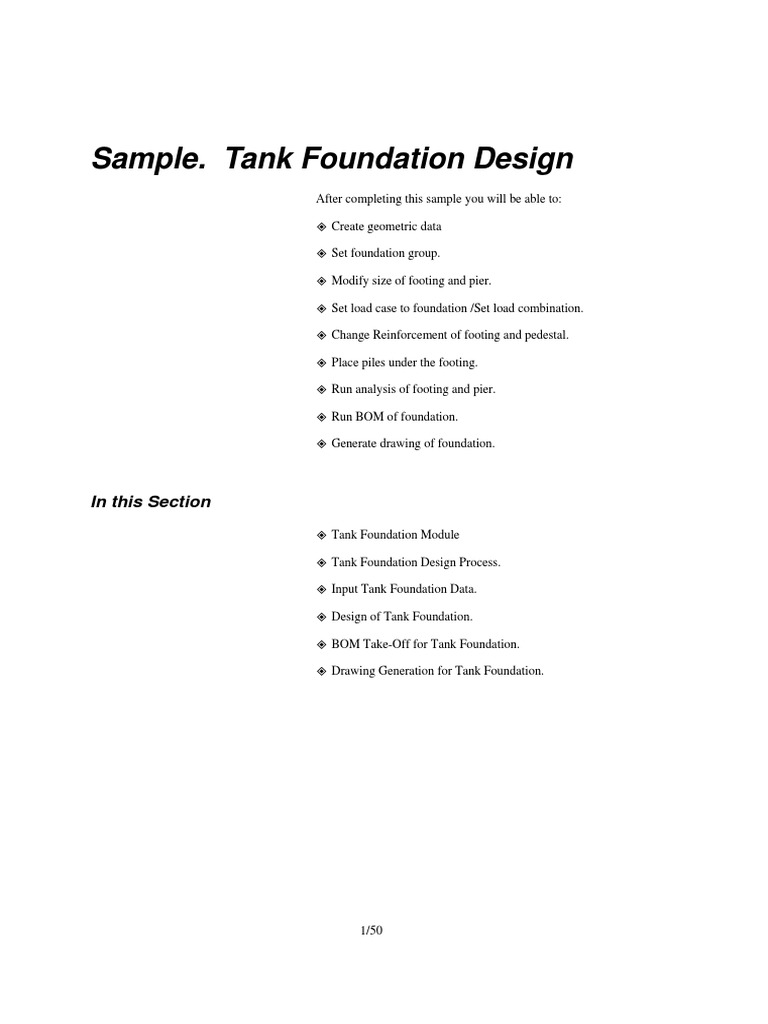 Sample. Tank Foundation Design

After completing this sample you will be able to:

◈ Create geometric data

◈ Set foundation group.

◈ Modify size of footing and pier.

◈ Set load case to foundation /Set load combination.

◈ Change Reinforcement of footing and pedestal.

◈ Place piles under the footing.

◈ Run analysis of footing and pier.

◈ Run BOM of foundation.

◈ Generate drawing of foundation.

In this Section

◈ Tank Foundation Module

◈ Tank Foundation Design Process.

◈ Input Tank Foundation Data.

◈ Design of Tank Foundation.

◈ BOM Take-Off for Tank Foundation.

◈ Drawing Generation for Tank Foundation.

1/50